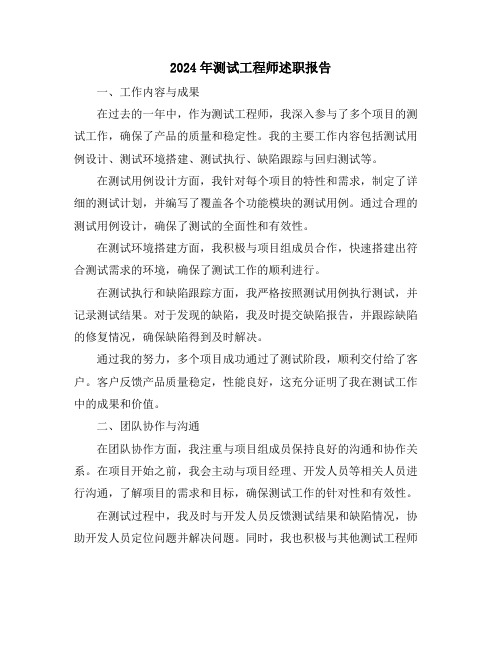 2024年测试工程师述职报告

一、工作内容与成果

在过去的一年中，作为测试工程师，我深入参与了多个项目的测试工作，确保了产品的质量和稳定性。我的主要工作内容包括测试用例设计、测试环境搭建、测试执行、缺陷跟踪与回归测试等。

在测试用例设计方面，我针对每个项目的特性和需求，制定了详细的测试计划，并编写了覆盖各个功能模块的测试用例。通过合理的测试用例设计，确保了测试的全面性和有效性。

在测试环境搭建方面，我积极与项目组成员合作，快速搭建出符合测试需求的环境，确保了测试工作的顺利进行。

在测试执行和缺陷跟踪方面，我严格按照测试用例执行测试，并记录测试结果。对于发现的缺陷，我及时提交缺陷报告，并跟踪缺陷的修复情况，确保缺陷得到及时解决。

通过我的努力，多个项目成功通过了测试阶段，顺利交付给了客户。客户反馈产品质量稳定，性能良好，这充分证明了我在测试工作中的成果和价值。

二、团队协作与沟通

在团队协作方面，我注重与项目组成员保持良好的沟通和协作关系。在项目开始之前，我会主动与项目经理、开发人员等相关人员进行沟通，了解项目的需求和目标，确保测试工作的针对性和有效性。

在测试过程中，我及时与开发人员反馈测试结果和缺陷情况，协助开发人员定位问题并解决问题。同时，我也积极与其他测试工程师